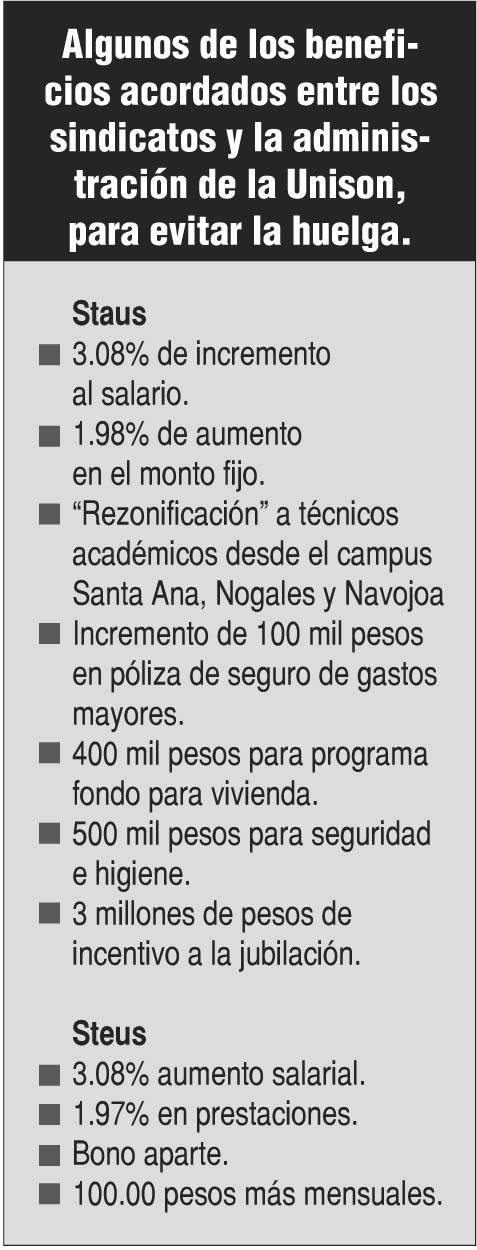 Algunos de los beneficios acordados entre los sindicatos y la administración de la Unison, para evitar la huelga.

Staus
■ 3.08% de incremento al salario.
■ 1.98% de aumento en el monto fijo.
■ “Rezonificación” a técnicos académicos desde el campus Santa Ana, Nogales y Navojoa
■ Incremento de 100 mil pesos en póliza de seguro de gastos mayores.
■ 400 mil pesos para programa fondo para vivienda.
■ 500 mil pesos para seguridad e higiene.
■ 3 millones de pesos de incentivo a la jubilación.

Steus
■ 3.08% aumento salarial.
■ 1.97% en prestaciones.
■ Bono aparte.
■ 100.00 pesos más mensuales.